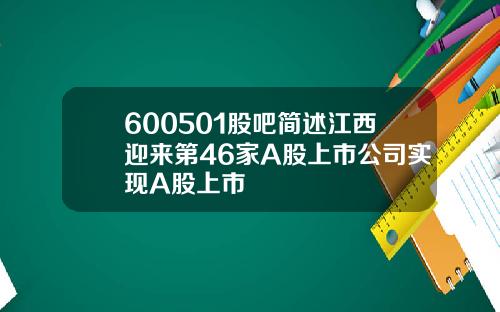 600501股吧简述江西迎来第46家A股上市公司实现A股上市